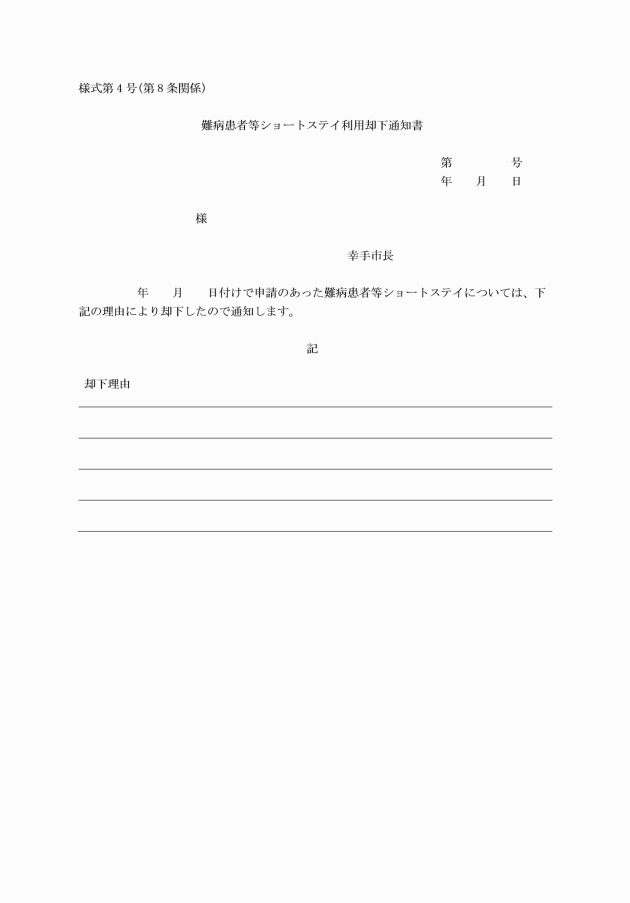 様式第４号(第８条関係)

難病患者等ショートステイ利用却下通知書

第　　　号
年　月　日

様

幸手市長

年　月　日付けで申請のあった難病患者等ショートステイについては、下記の理由により却下したので通知します。

記

却下理由